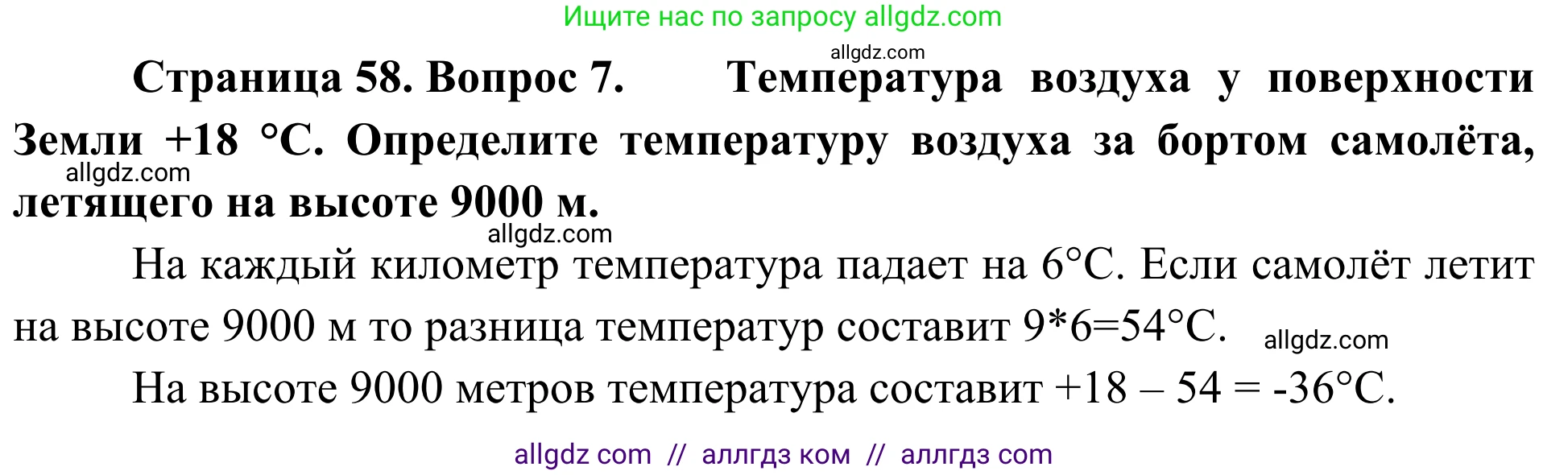 Ищите нас по запросу allgdz.com

allgdz.com

**Страница 58. Вопрос 7.** **Температура воздуха у поверхности Земли +18 °С. Определите температуру воздуха за бортом самолёта, летящего на высоте 9000 м.**

allgdz.com

allgdz.com

На каждый километр температура падает на 6°С. Если самолёт летит на высоте 9000 м то разница температур составит 9*6=54°С. allgdz.com

На высоте 9000 метров температура составит +18 – 54 = -36°С.

allgdz com // аллгдз ком // аллгдз com